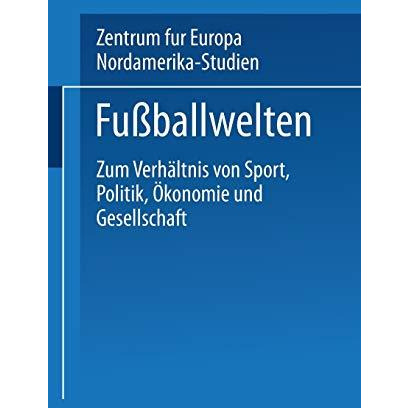 Zentrum fur Europa
Nordamerika-Studien

Fußballwelten

Zum Verhältnis von Sport, Politik, Ökonomie und Gesellschaft